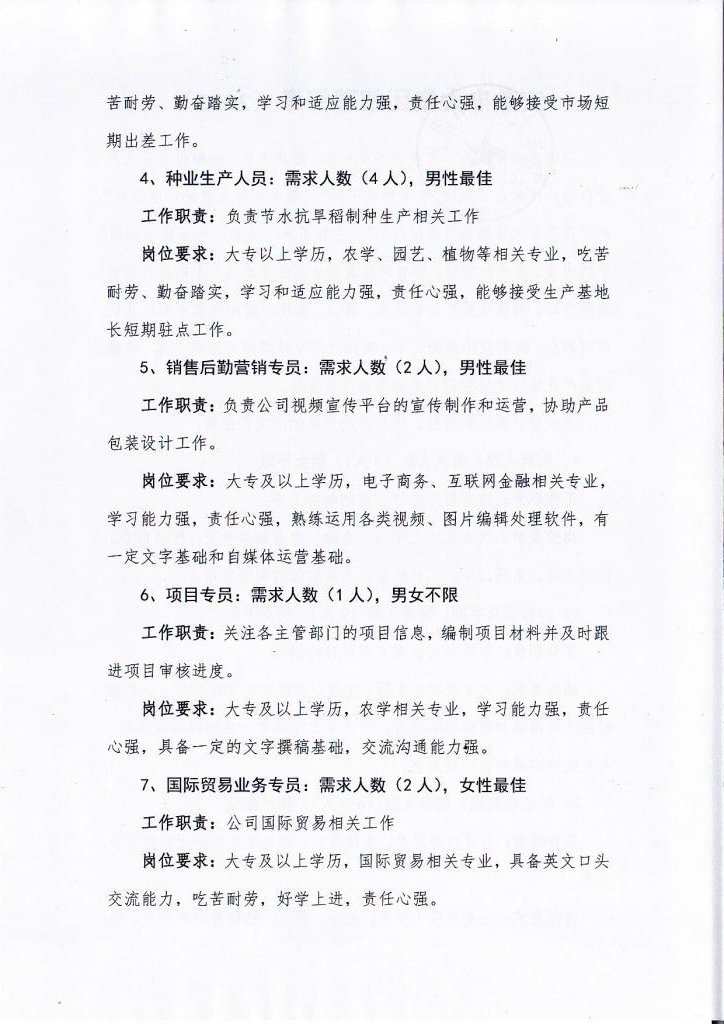 苦耐劳、勤奋踏实，学习和适应能力强，责任心强，能够接受市场短期出差工作。

4、种业生产人员：需求人数（4人），男性最佳

工作职责：负责节水抗旱稻制种生产相关工作

岗位要求：大专以上学历，农学、园艺、植物等相关专业，吃苦耐劳、勤奋踏实，学习和适应能力强，责任心强，能够接受生产基地长短期驻点工作。

5、销售后勤营销专员：需求人数（2人），男性最佳

工作职责：负责公司视频宣传平台的宣传制作和运营，协助产品包装设计工作。

岗位要求：大专及以上学历，电子商务、互联网金融相关专业，学习能力强，责任心强，熟练运用各类视频、图片编辑处理软件，有一定文字基础和自媒体运营基础。

6、项目专员：需求人数（1人），男女不限

工作职责：关注各主管部门的项目信息，编制项目材料并及时跟进项目审核进度。

岗位要求：大专及以上学历，农学相关专业，学习能力强，责任心强，具备一定的文字撰稿基础，交流沟通能力强。

7、国际贸易业务专员：需求人数（2人），女性最佳

工作职责：公司国际贸易相关工作

岗位要求：大专及以上学历，国际贸易相关专业，具备英文口头交流能力，吃苦耐劳，好学上进，责任心强。